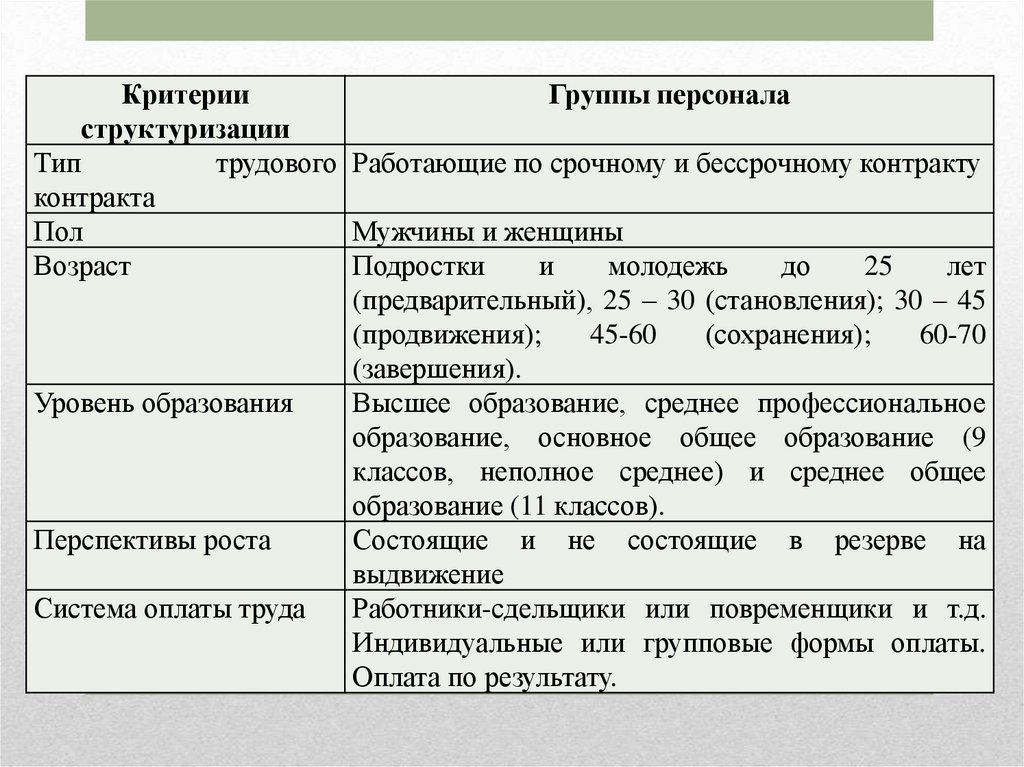 | Критерии структуризации | Группы персонала |
|---|---|
| Тип трудового контракта | Работающие по срочному и бессрочному контракту |
| Пол | Мужчины и женщины |
| Возраст | Подростки и молодежь до 25 лет (предварительный), 25 – 30 (становления); 30 – 45 (продвижения); 45-60 (сохранения); 60-70 (завершения). |
| Уровень образования | Высшее образование, среднее профессиональное образование, основное общее образование (9 классов, неполное среднее) и среднее общее образование (11 классов). |
| Перспективы роста | Состоящие и не состоящие в резерве на выдвижение |
| Система оплаты труда | Работники-сдельщики или повременщики и т.д. Индивидуальные или групповые формы оплаты. Оплата по результату. |